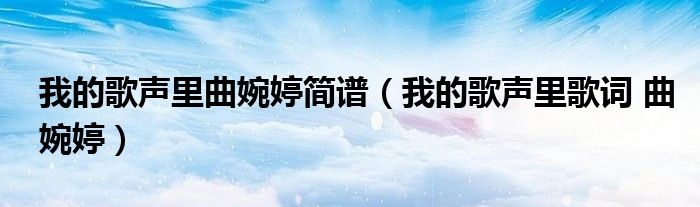 我的歌声里曲婉婷简谱（我的歌声里歌词 曲婉婷）